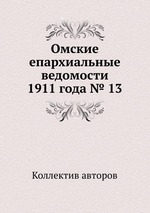 Омские епархиальные ведомости 1911 года № 13

Коллектив авторов